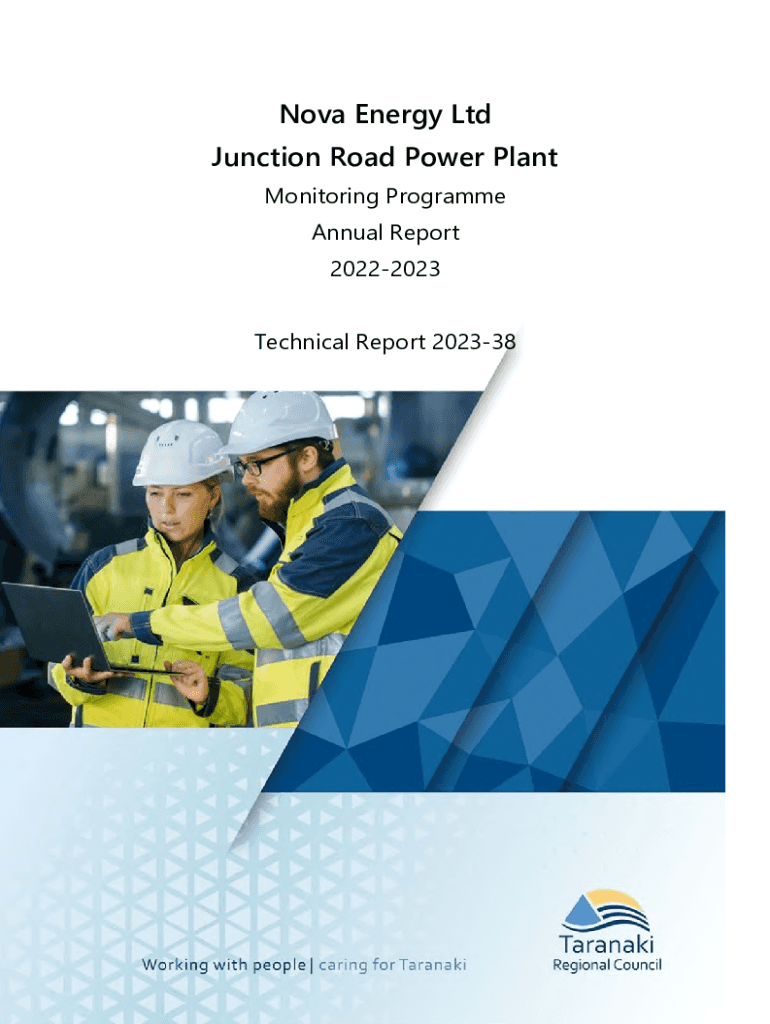 Nova Energy Ltd
Junction Road Power Plant
Monitoring Programme
Annual Report
2022-2023

Technical Report 2023-38

Working with people | caring for Taranaki

Taranaki
Regional Council